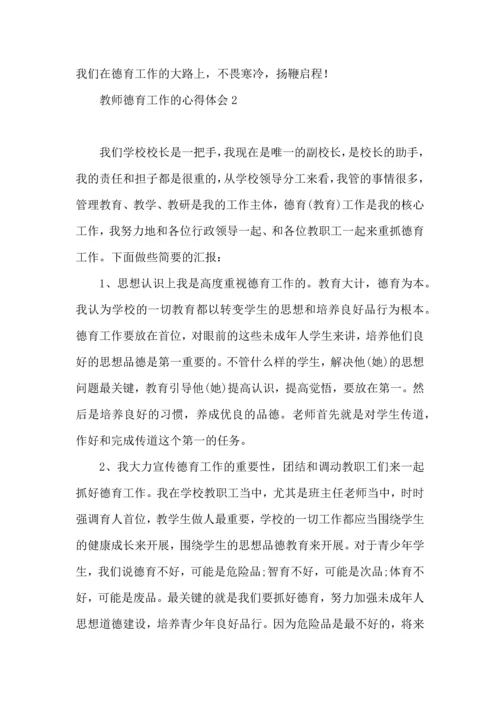 我们在德育工作的大路上，不畏寒冷，扬鞭启程！

教师德育工作的心得体会 2

我们学校校长是一把手，我现在是唯一的副校长，是校长的助手，我的责任和担子都是很重的，从学校领导分工来看，我管的事情很多，管理教育、教学、教研是我的工作主体，德育(教育)工作是我的核心工作，我努力地和各位行政领导一起、和各位教职工一起来重抓德育工作。下面做些简要的汇报：

1、思想认识上我是高度重视德育工作的。教育大计，德育为本。我认为学校的一切教育都以转变学生的思想和培养良好品行为根本。德育工作要放在首位，对眼前的这些未成年人学生来讲，培养他们良好的思想品德是第一重要的。不管什么样的学生，解决他(她)的思想问题最关键，教育引导他(她)提高认识，提高觉悟，要放在第一。然后是培养良好的习惯，养成优良的品德。老师首先就是对学生传道，作好和完成传道这个第一的任务。

2、我大力宣传德育工作的重要性，团结和调动教职工们来一起抓好德育工作。我在学校教职工当中，尤其是班主任老师当中，时时强调育人首位，教学生做人最重要，学校的一切工作都应当围绕学生的健康成长来开展，围绕学生的思想品德教育来开展。对于青少年学生，我们说德育不好，可能是危险品;智育不好，可能是次品;体育不好，可能是废品。最关键的就是我们要抓好德育，努力加强未成年人思想道德建设，培养青少年良好品行。因为危险品是最不好的，将来